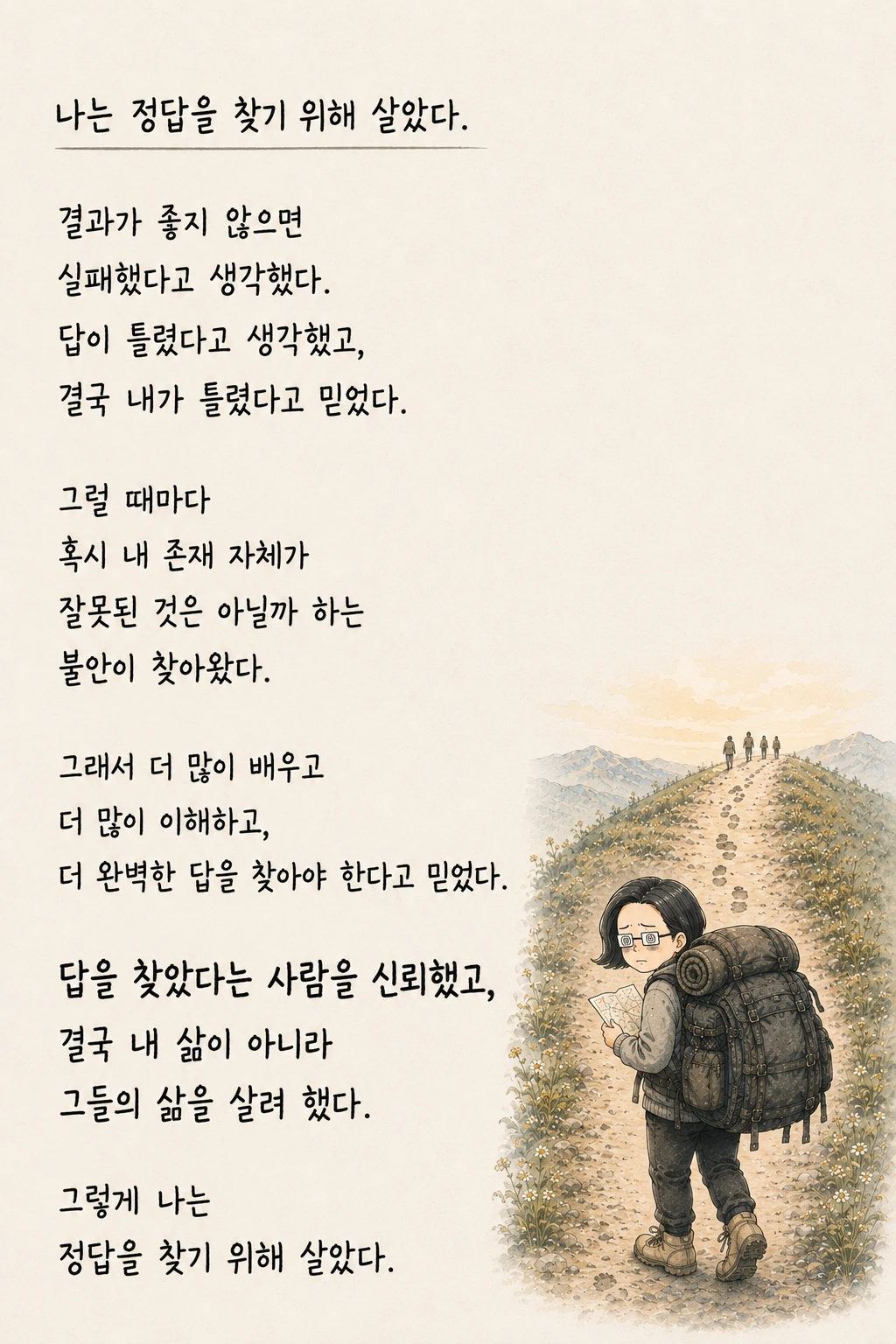 나는 정답을 찾기 위해 살았다.

결과가 좋지 않으면
실패했다고 생각했다.
답이 틀렸다고 생각했고,
결국 내가 틀렸다고 믿었다.

그럴 때마다
혹시 내 존재 자체가
잘못된 것은 아닐까 하는
불안이 찾아왔다.

그래서 더 많이 배우고
더 많이 이해하고,
더 완벽한 답을 찾아야 한다고 믿었다.

답을 찾았다는 사람을 신뢰했고,
결국 내 삶이 아니라
그들의 삶을 살려 했다.

그렇게 나는
정답을 찾기 위해 살았다.